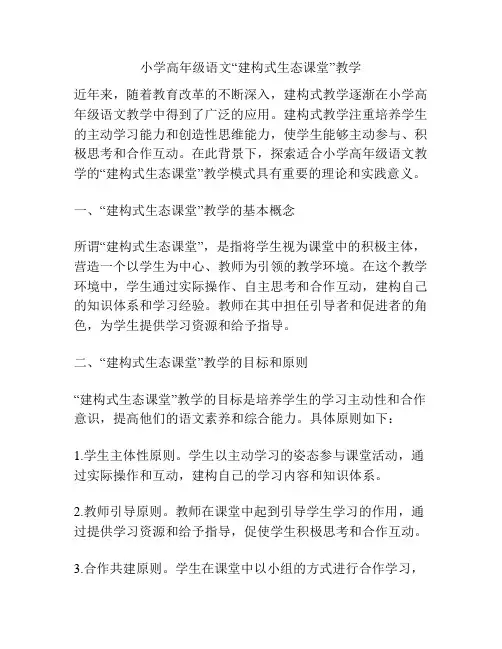 小学高年级语文“建构式生态课堂”教学

近年来，随着教育改革的不断深入，建构式教学逐渐在小学高年级语文教学中得到了广泛的应用。建构式教学注重培养学生的主动学习能力和创造性思维能力，使学生能够主动参与、积极思考和合作互动。在此背景下，探索适合小学高年级语文教学的“建构式生态课堂”教学模式具有重要的理论和实践意义。

一、“建构式生态课堂”教学的基本概念

所谓“建构式生态课堂”，是指将学生视为课堂中的积极主体，营造一个以学生为中心、教师为引领的教学环境。在这个教学环境中，学生通过实际操作、自主思考和合作互动，建构自己的知识体系和学习经验。教师在其中担任引导者和促进者的角色，为学生提供学习资源和给予指导。

二、“建构式生态课堂”教学的目标和原则

“建构式生态课堂”教学的目标是培养学生的学习主动性和合作意识，提高他们的语文素养和综合能力。具体原则如下：

1.学生主体性原则。学生以主动学习的姿态参与课堂活动，通过实际操作和互动，建构自己的学习内容和知识体系。

2.教师引导原则。教师在课堂中起到引导学生学习的作用，通过提供学习资源和给予指导，促使学生积极思考和合作互动。

3.合作共建原则。学生在课堂中以小组的方式进行合作学习，